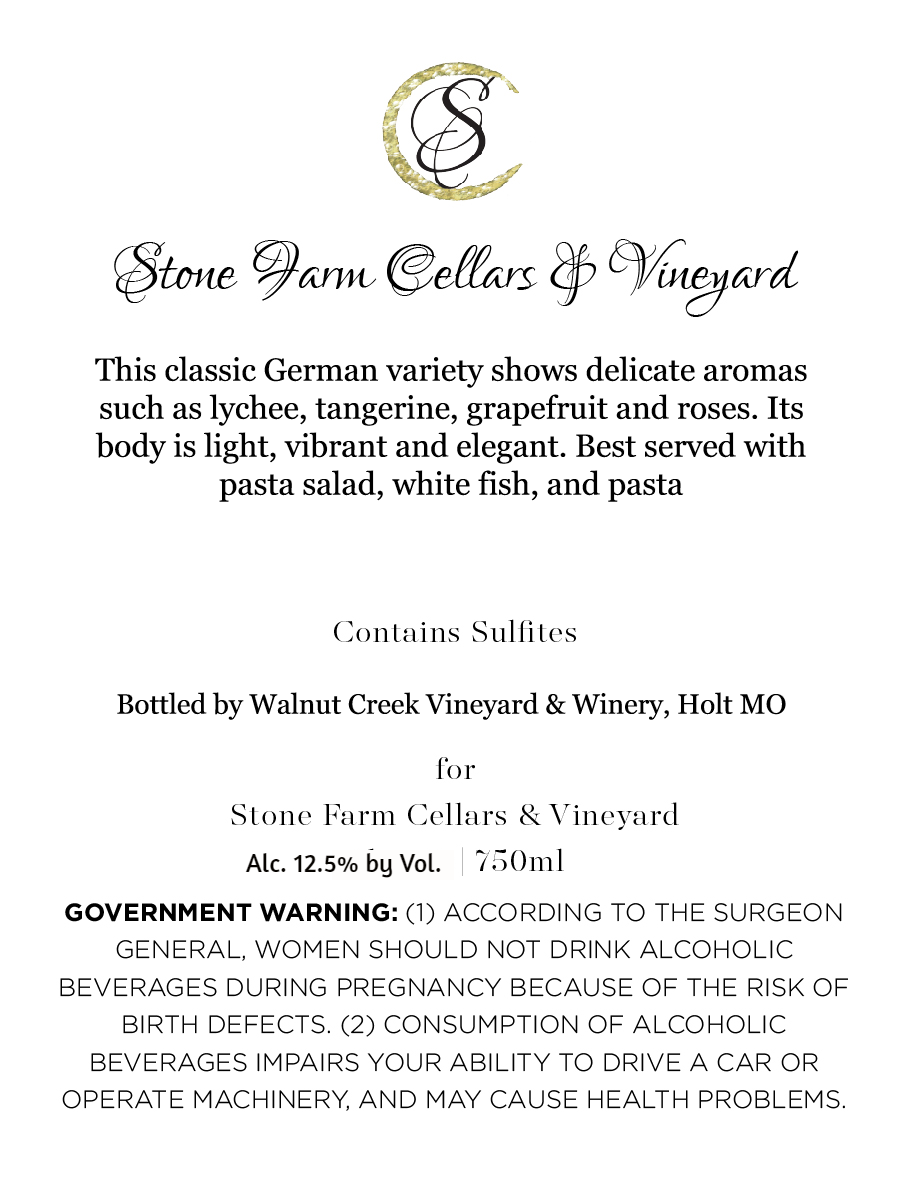 SC

Stone Farm Cellars & Vineyard

This classic German variety shows delicate aromas such as lychee, tangerine, grapefruit and roses. Its body is light, vibrant and elegant. Best served with pasta salad, white fish, and pasta

Contains Sulfites

Bottled by Walnut Creek Vineyard & Winery, Holt MO

for

Stone Farm Cellars & Vineyard

Alc. 12.5% by Vol. | 750ml

GOVERNMENT WARNING: (1) ACCORDING TO THE SURGEON GENERAL, WOMEN SHOULD NOT DRINK ALCOHOLIC BEVERAGES DURING PREGNANCY BECAUSE OF THE RISK OF BIRTH DEFECTS. (2) CONSUMPTION OF ALCOHOLIC BEVERAGES IMPAIRS YOUR ABILITY TO DRIVE A CAR OR OPERATE MACHINERY, AND MAY CAUSE HEALTH PROBLEMS.